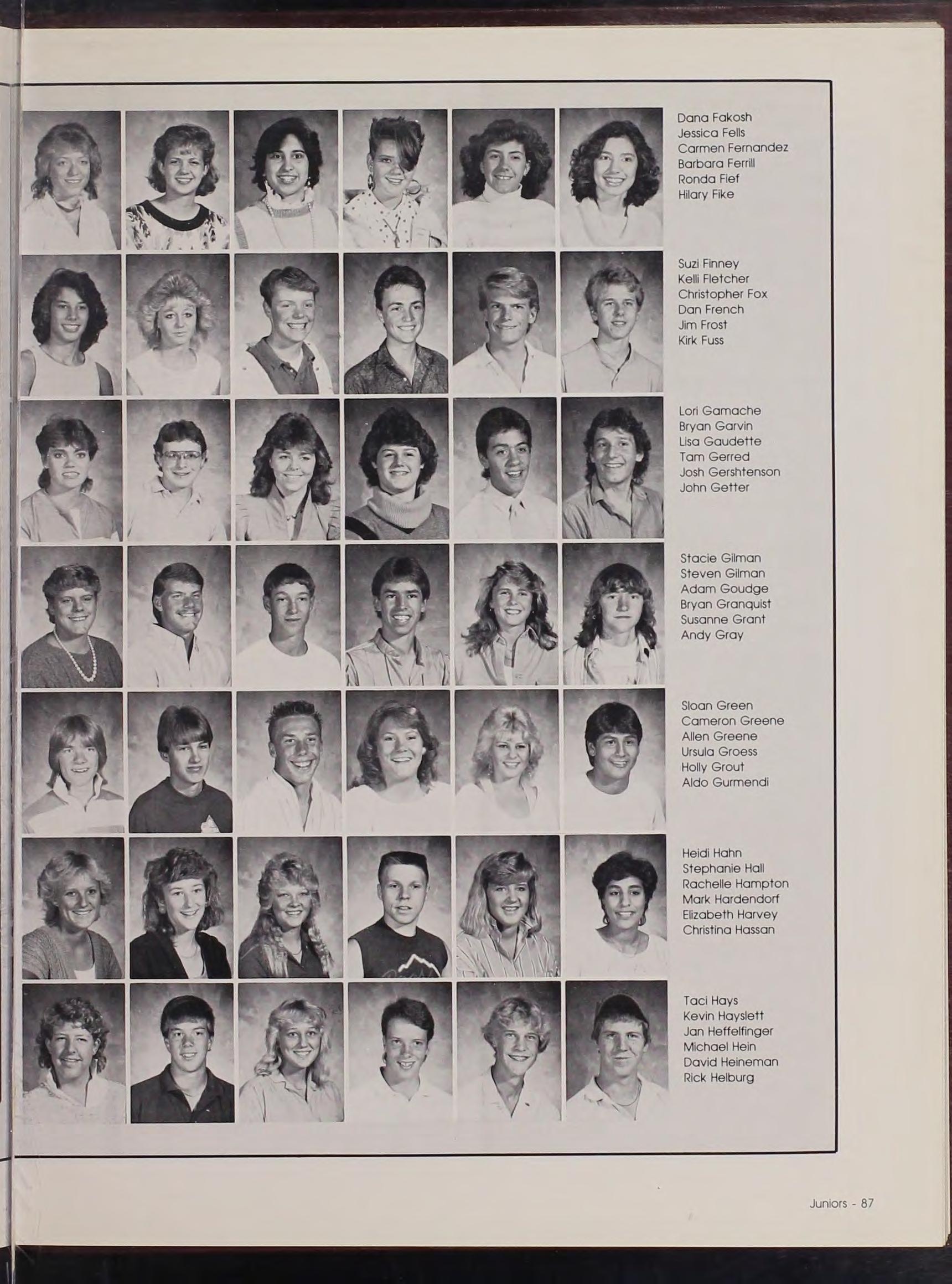 Dana Fakosh
Jessica Fells
Carmen Fernandez
Barbara Ferrill
Ronda Fief
Hilary Fike

Suzi Finney
Kelli Fletcher
Christopher Fox
Dan French
Jim Frost
Kirk Fuss

Lori Gamache
Bryan Garvin
Lisa Gaudette
Tam Gerred
Josh Gershtenson
John Getter

Stacie Gilman
Steven Gilman
Adam Goudge
Bryan Granquist
Susanne Grant
Andy Gray

Sloan Green
Cameron Greene
Allen Greene
Ursula Groess
Holly Grout
Aldo Gurmendi

Heidi Hahn
Stephanie Hall
Rachelle Hampton
Mark Hardendorf
Elizabeth Harvey
Christina Hassan

Taci Hays
Kevin Hayslett
Jan Heffelfinger
Michael Hein
David Heineman
Rick Helburg

Juniors - 87